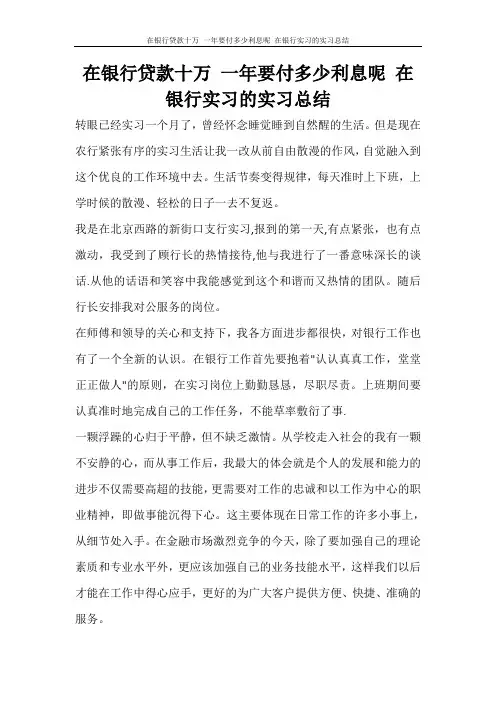 在银行贷款十万 一年要付多少利息呢 在银行实习的实习总结

在银行贷款十万 一年要付多少利息呢 在银行实习的实习总结

转眼已经实习一个月了，曾经怀念睡觉睡到自然醒的生活。但是现在农行紧张有序的实习生活让我一改从前自由散漫的作风，自觉融入到这个优良的工作环境中去。生活节奏变得规律，每天准时上下班，上学时候的散漫、轻松的日子一去不复返。

我是在北京西路的新街口支行实习,报到的第一天,有点紧张，也有点激动，我受到了顾行长的热情接待,他与我进行了一番意味深长的谈话.从他的话语和笑容中我能感觉到这个和谐而又热情的团队。随后行长安排我对公服务的岗位。

在师傅和领导的关心和支持下，我各方面进步都很快，对银行工作也有了一个全新的认识。在银行工作首先要抱着"认认真真工作，堂堂正正做人"的原则，在实习岗位上勤勤恳恳，尽职尽责。上班期间要认真准时地完成自己的工作任务，不能草率敷衍了事.

一颗浮躁的心归于平静，但不缺乏激情。从学校走入社会的我有一颗不安静的心，而从事工作后，我最大的体会就是个人的发展和能力的进步不仅需要高超的技能，更需要对工作的忠诚和以工作为中心的职业精神，即做事能沉得下心。这主要体现在日常工作的许多小事上，从细节处入手。在金融市场激烈竞争的今天，除了要加强自己的理论素质和专业水平外，更应该加强自己的业务技能水平，这样我们以后才能在工作中得心应手，更好的为广大客户提供方便、快捷、准确的服务。